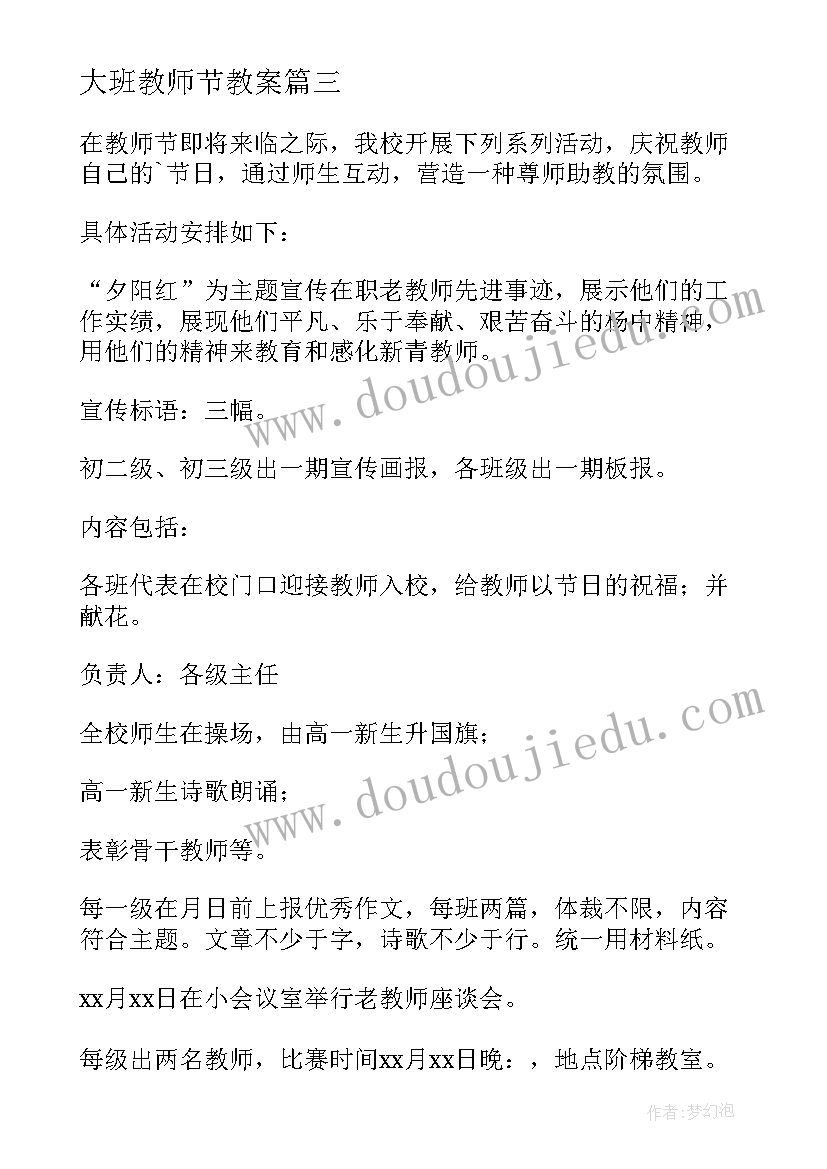 大班教师节教案篇三

在教师节即将来临之际，我校开展下列系列活动，庆祝教师自己的`节日，通过师生互动，营造一种尊师助教的氛围。

具体活动安排如下：

“夕阳红”为主题宣传在职老教师先进事迹，展示他们的工作实绩，展现他们平凡、乐于奉献、艰苦奋斗的杨中精神，用他们的精神来教育和感化新青教师。

宣传标语：三幅。

初二级、初三级出一期宣传画报，各班级出一期板报。

内容包括：

各班代表在校门口迎接教师入校，给教师以节日的祝福；并献花。

负责人：各级主任

全校师生在操场，由高一新生升国旗；

高一新生诗歌朗诵；

表彰骨干教师等。

每一级在月日前上报优秀作文，每班两篇，体裁不限，内容符合主题。文章不少于字，诗歌不少于行。统一用材料纸。

xx月xx日在小会议室举行老教师座谈会。

每级出两名教师，比赛时间xx月xx日晚：，地点阶梯教室。

www.doudoujiedu.com

www.doudoujiedu.com

作者：梦幻泡